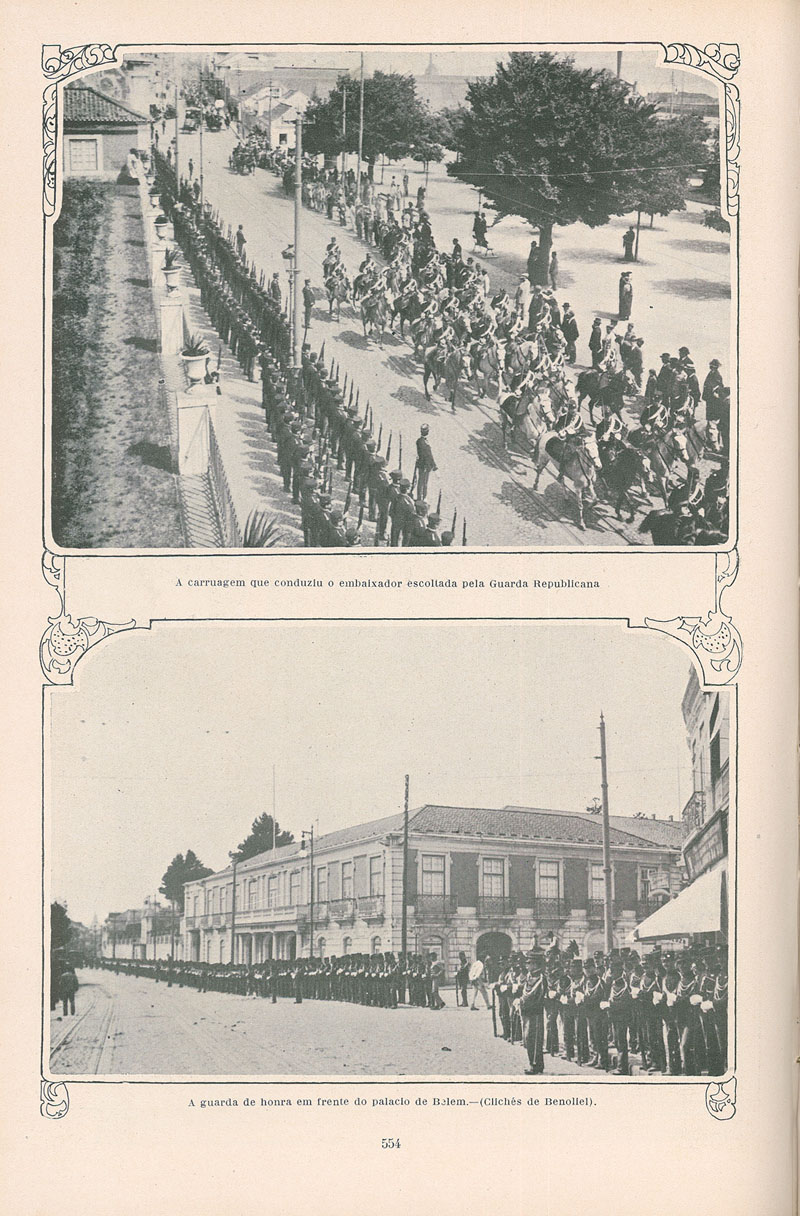 A carruagem que conduziu o embaixador escoltada pela Guarda Republicana

A guarda de honra em frente do palacio de Belem.—(Clichés de Benoliel).

554